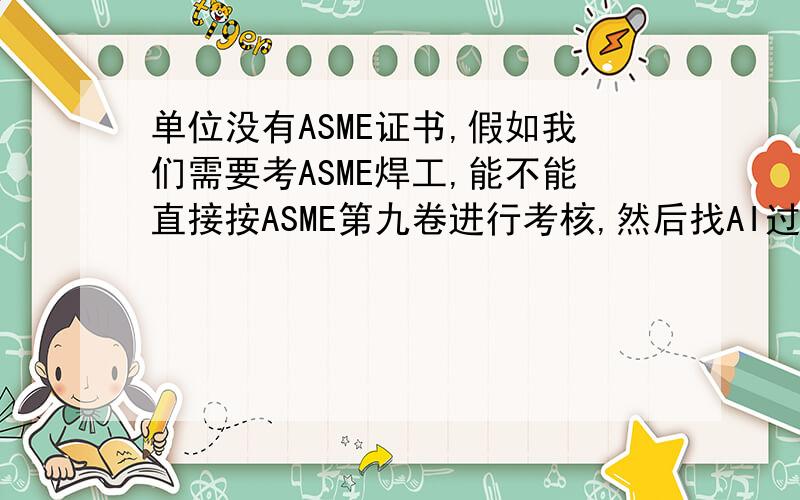 tiger

单位没有ASME证书,假如我们需要考ASME焊工,能不能直接按ASME第九卷进行考核,然后找AI过